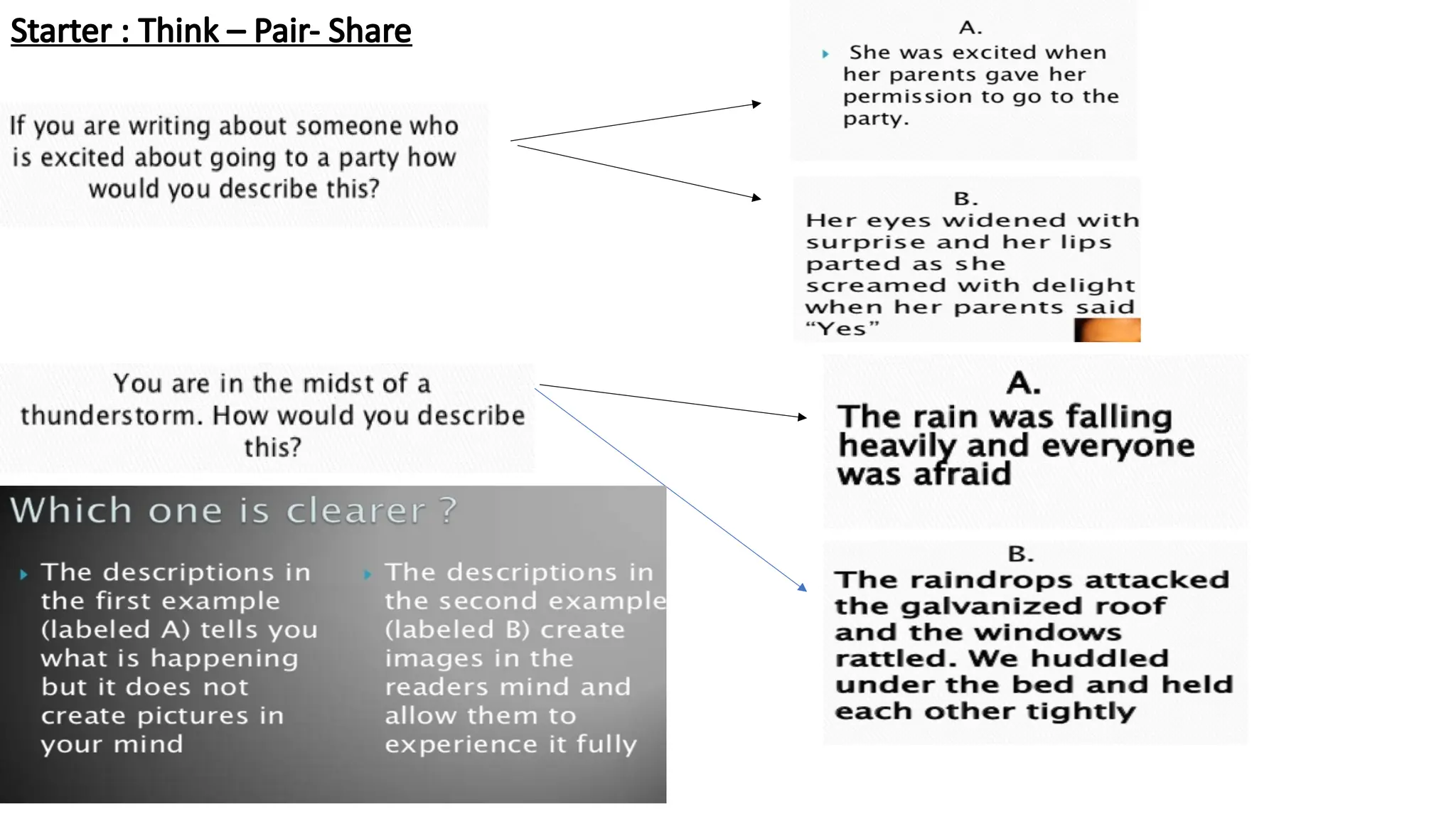 Starter : Think – Pair- Share

If you are writing about someone who is excited about going to a party how would you describe this?

A.
She was excited when her parents gave her permission to go to the party.

B.
Her eyes widened with surprise and her lips parted as she screamed with delight when her parents said "Yes"

You are in the midst of a thunderstorm. How would you describe this?

A.
The rain was falling heavily and everyone was afraid

B.
The raindrops attacked the galvanized roof and the windows rattled. We huddled under the bed and held each other tightly

Which one is clearer ?

The descriptions in the first example (labeled A) tells you what is happening but it does not create pictures in your mind

The descriptions in the second example (labeled B) create images in the readers mind and allow them to experience it fully